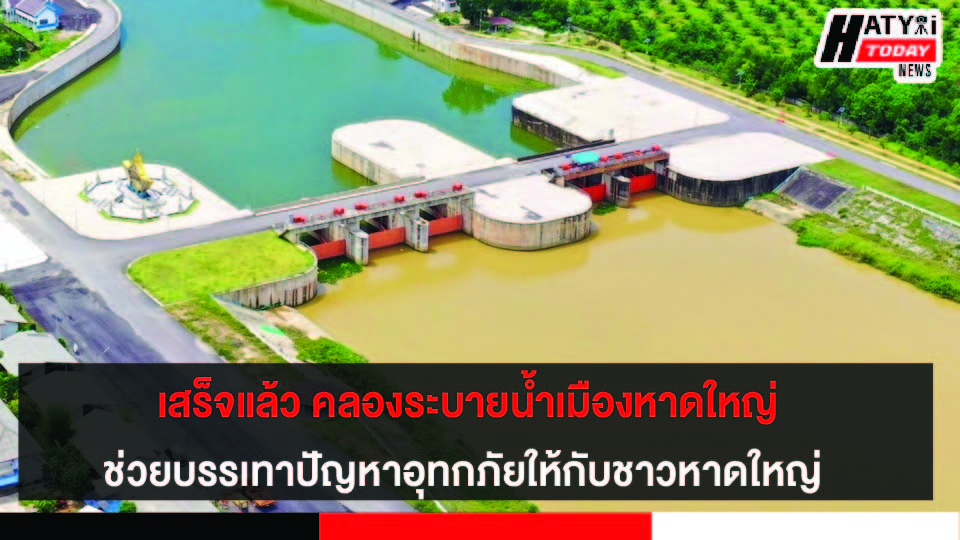 HATYAI TODAY NEWS

เสร็จแล้ว คลองระบายน้ำเมืองหาดใหญ่
ช่วยบรรเทาปัญหาอุทกภัยให้กับชาวหาดใหญ่